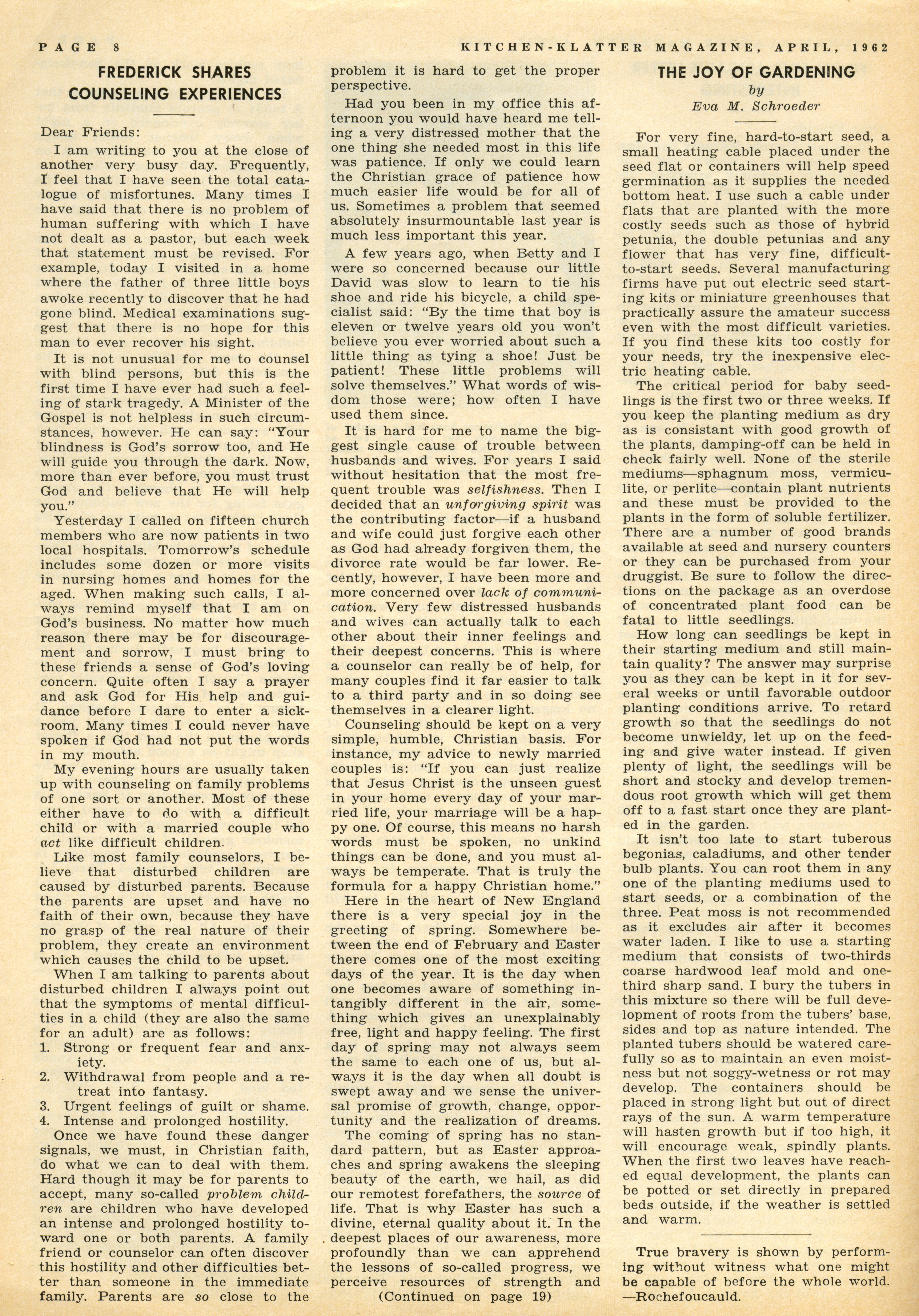 PAGE 8 KITCHEN-KLATTER MAGAZINE, APRIL, 1962

FREDERICK SHARES COUNSELING EXPERIENCES

Dear Friends:

I am writing to you at the close of another very busy day. Frequently, I feel that I have seen the total catalogue of misfortunes. Many times I have said that there is no problem of human suffering with which I have not dealt as a pastor, but each week that statement must be revised. For example, today I visited in a home where the father of three little boys awoke recently to discover that he had gone blind. Medical examinations suggest that there is no hope for this man to ever recover his sight.

It is not unusual for me to counsel with blind persons, but this is the first time I have ever had such a feeling of stark tragedy. A Minister of the Gospel is not helpless in such circumstances, however. He can say: "Your blindness is God's sorrow too, and He will guide you through the dark. Now, more than ever before, you must trust God and believe that He will help you."

Yesterday I called on fifteen church members who are now patients in two local hospitals. Tomorrow's schedule includes some dozen or more visits in nursing homes and homes for the aged. When making such calls, I always remind myself that I am on God's business. No matter how much reason there may be for discouragement and sorrow, I must bring to these friends a sense of God's loving concern. Quite often I say a prayer and ask God for His help and guidance before I dare to enter a sickroom. Many times I could never have spoken if God had not put the words in my mouth.

My evening hours are usually taken up with counseling on family problems of one sort or another. Most of these either have to do with a difficult child or with a married couple who act like difficult children.

Like most family counselors, I believe that disturbed children are caused by disturbed parents. Because the parents are upset and have no faith of their own, because they have no grasp of the real nature of their problem, they create an environment which causes the child to be upset.

When I am talking to parents about disturbed children I always point out that the symptoms of mental difficulties in a child (they are also the same for an adult) are as follows:
1. Strong or frequent fear and anxiety.
2. Withdrawal from people and a retreat into fantasy.
3. Urgent feelings of guilt or shame.
4. Intense and prolonged hostility.

Once we have found these danger signals, we must, in Christian faith, do what we can to deal with them. Hard though it may be for parents to accept, many so-called problem children are children who have developed an intense and prolonged hostility toward one or both parents. A family friend or counselor can often discover this hostility and other difficulties better than someone in the immediate family. Parents are so close to the problem it is hard to get the proper perspective.

Had you been in my office this afternoon you would have heard me telling a very distressed mother that the one thing she needed most in this life was patience. If only we could learn the Christian grace of patience how much easier life would be for all of us. Sometimes a problem that seemed absolutely insurmountable last year is much less important this year.

A few years ago, when Betty and I were so concerned because our little David was slow to learn to tie his shoe and ride his bicycle, a child specialist said: "By the time that boy is eleven or twelve years old you won't believe you ever worried about such a little thing as tying a shoe! Just be patient! These little problems will solve themselves." What words of wisdom those were; how often I have used them since.

It is hard for me to name the biggest single cause of trouble between husbands and wives. For years I said without hesitation that the most frequent trouble was selfishness. Then I decided that an unforgiving spirit was the contributing factor—if a husband and wife could just forgive each other as God had already forgiven them, the divorce rate would be far lower. Recently, however, I have been more and more concerned over lack of communication. Very few distressed husbands and wives can actually talk to each other about their inner feelings and their deepest concerns. This is where a counselor can really be of help, for many couples find it far easier to talk to a third party and in so doing see themselves in a clearer light.

Counseling should be kept on a very simple, humble, Christian basis. For instance, my advice to newly married couples is: "If you can just realize that Jesus Christ is the unseen guest in your home every day of your married life, your marriage will be a happy one. Of course, this means no harsh words must be spoken, no unkind things can be done, and you must always be temperate. That is truly the formula for a happy Christian home."

Here in the heart of New England there is a very special joy in the greeting of spring. Somewhere between the end of February and Easter there comes one of the most exciting days of the year. It is the day when one becomes aware of something intangibly different in the air, something which gives an unexplainably free, light and happy feeling. The first day of spring may not always seem the same to each one of us, but always it is the day when all doubt is swept away and we sense the universal promise of growth, change, opportunity and the realization of dreams.

The coming of spring has no standard pattern, but as Easter approaches and spring awakens the sleeping beauty of the earth, we hail, as did our remotest forefathers, the source of life. That is why Easter has such a divine, eternal quality about it. In the deepest places of our awareness, more profoundly than we can apprehend the lessons of so-called progress, we perceive resources of strength and

(Continued on page 19)

THE JOY OF GARDENING
by
Eva M. Schroeder

For very fine, hard-to-start seed, a small heating cable placed under the seed flat or containers will help speed germination as it supplies the needed bottom heat. I use such a cable under flats that are planted with the more costly seeds such as those of hybrid petunia, the double petunias and any flower that has very fine, difficult-to-start seeds. Several manufacturing firms have put out electric seed starting kits or miniature greenhouses that practically assure the amateur success even with the most difficult varieties. If you find these kits too costly for your needs, try the inexpensive electric heating cable.

The critical period for baby seedlings is the first two or three weeks. If you keep the planting medium as dry as is consistant with good growth of the plants, damping-off can be held in check fairly well. None of the sterile mediums—sphagnum moss, vermiculite, or perlite—contain plant nutrients and these must be provided to the plants in the form of soluble fertilizer. There are a number of good brands available at seed and nursery counters or they can be purchased from your druggist. Be sure to follow the directions on the package as an overdose of concentrated plant food can be fatal to little seedlings.

How long can seedlings be kept in their starting medium and still maintain quality? The answer may surprise you as they can be kept in it for several weeks or until favorable outdoor planting conditions arrive. To retard growth so that the seedlings do not become unwieldy, let up on the feeding and give water instead. If given plenty of light, the seedlings will be short and stocky and develop tremendous root growth which will get them off to a fast start once they are planted in the garden.

It isn't too late to start tuberous begonias, caladiums, and other tender bulb plants. You can root them in any one of the planting mediums used to start seeds, or a combination of the three. Peat moss is not recommended as it excludes air after it becomes water laden. I like to use a starting medium that consists of two-thirds coarse hardwood leaf mold and one-third sharp sand. I bury the tubers in this mixture so there will be full development of roots from the tubers' base, sides and top as nature intended. The planted tubers should be watered carefully so as to maintain an even moistness but not soggy-wetness or rot may develop. The containers should be placed in strong light but out of direct rays of the sun. A warm temperature will hasten growth but if too high, it will encourage weak, spindly plants. When the first two leaves have reached equal development, the plants can be potted or set directly in prepared beds outside, if the weather is settled and warm.

True bravery is shown by performing without witness what one might be capable of before the whole world. —Rochefoucauld.